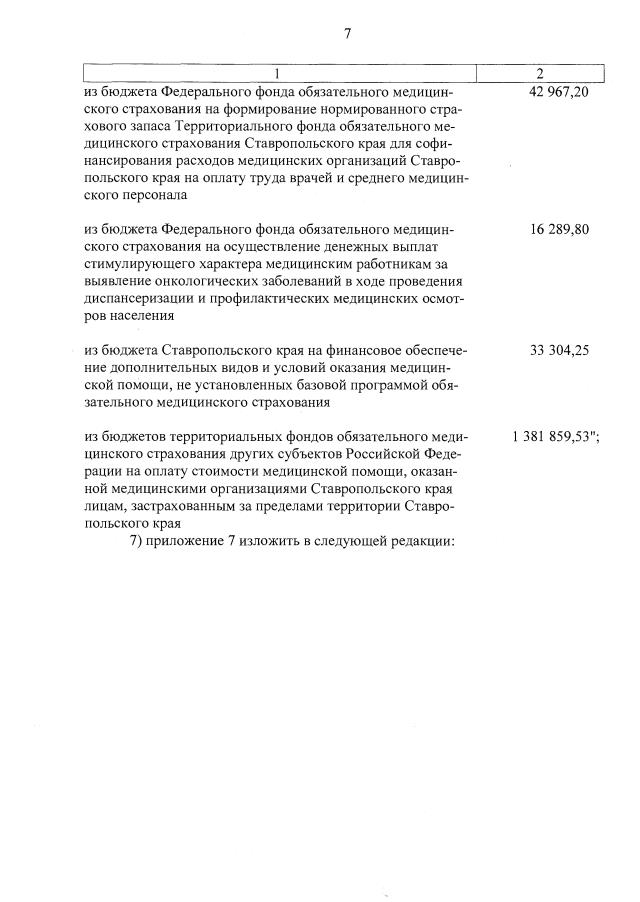 7

| 1 | 2 |
|---|---|
| из бюджета Федерального фонда обязательного медицинского страхования на формирование нормированного страхового запаса Территориального фонда обязательного медицинского страхования Ставропольского края для софинансирования расходов медицинских организаций Ставропольского края на оплату труда врачей и среднего медицинского персонала | 42 967,20 |
| из бюджета Федерального фонда обязательного медицинского страхования на осуществление денежных выплат стимулирующего характера медицинским работникам за выявление онкологических заболеваний в ходе проведения диспансеризации и профилактических медицинских осмотров населения | 16 289,80 |
| из бюджета Ставропольского края на финансовое обеспечение дополнительных видов и условий оказания медицинской помощи, не установленных базовой программой обязательного медицинского страхования | 33 304,25 |
| из бюджетов территориальных фондов обязательного медицинского страхования других субъектов Российской Федерации на оплату стоимости медицинской помощи, оказанной медицинскими организациями Ставропольского края лицам, застрахованным за пределами территории Ставропольского края | 1 381 859,53"; |

7) приложение 7 изложить в следующей редакции: